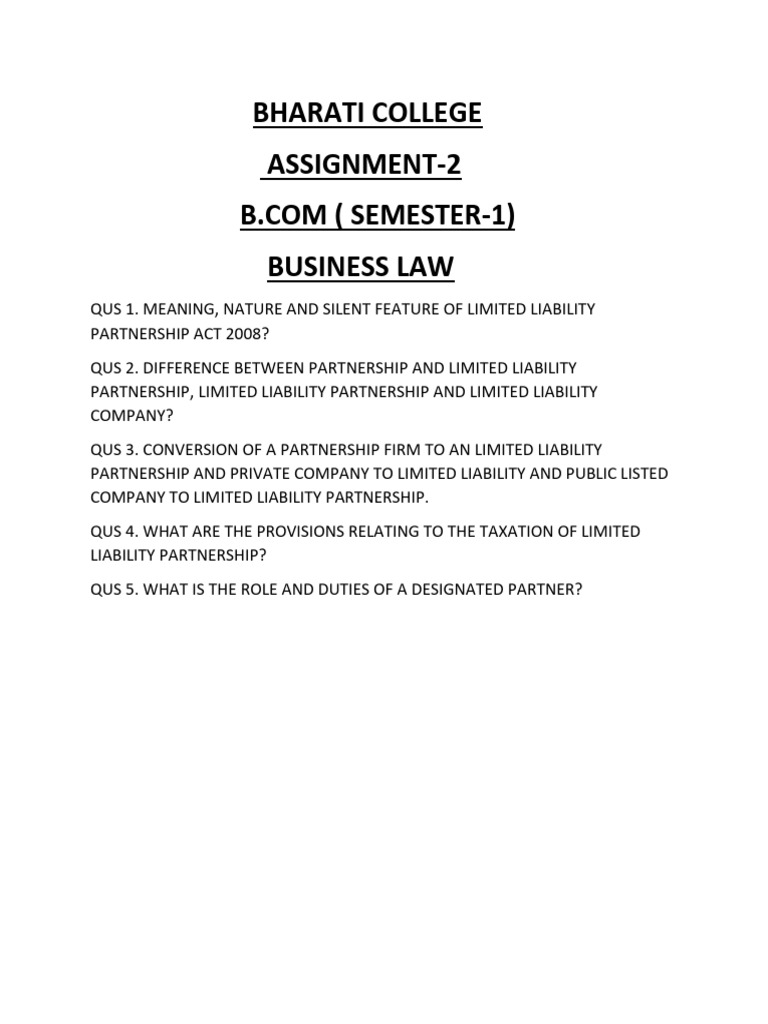 BHARATI COLLEGE

ASSIGNMENT-2

B.COM ( SEMESTER-1)

BUSINESS LAW

QUS 1. MEANING, NATURE AND SILENT FEATURE OF LIMITED LIABILITY PARTNERSHIP ACT 2008?

QUS 2. DIFFERENCE BETWEEN PARTNERSHIP AND LIMITED LIABILITY PARTNERSHIP, LIMITED LIABILITY PARTNERSHIP AND LIMITED LIABILITY COMPANY?

QUS 3. CONVERSION OF A PARTNERSHIP FIRM TO AN LIMITED LIABILITY PARTNERSHIP AND PRIVATE COMPANY TO LIMITED LIABILITY AND PUBLIC LISTED COMPANY TO LIMITED LIABILITY PARTNERSHIP.

QUS 4. WHAT ARE THE PROVISIONS RELATING TO THE TAXATION OF LIMITED LIABILITY PARTNERSHIP?

QUS 5. WHAT IS THE ROLE AND DUTIES OF A DESIGNATED PARTNER?